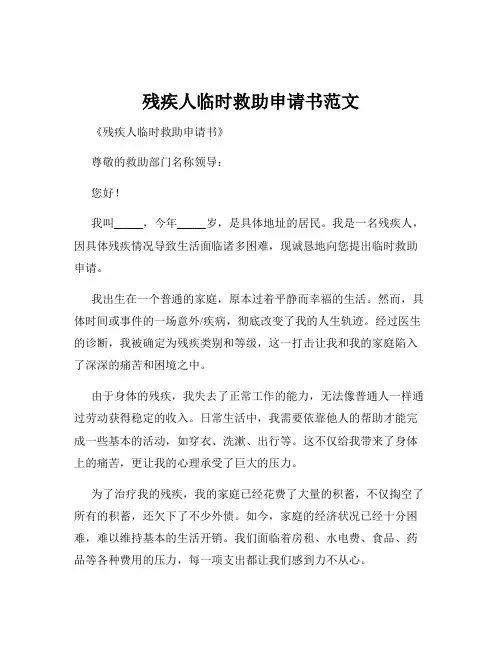 残疾人临时救助申请书范文

《残疾人临时救助申请书》

尊敬的救助部门名称领导：

您好！

我叫_____，今年_____岁，是具体地址的居民。我是一名残疾人，因具体残疾情况导致生活面临诸多困难，现诚恳地向您提出临时救助申请。

我出生在一个普通的家庭，原本过着平静而幸福的生活。然而，具体时间或事件的一场意外/疾病，彻底改变了我的人生轨迹。经过医生的诊断，我被确定为残疾类别和等级，这一打击让我和我的家庭陷入了深深的痛苦和困境之中。

由于身体的残疾，我失去了正常工作的能力，无法像普通人一样通过劳动获得稳定的收入。日常生活中，我需要依靠他人的帮助才能完成一些基本的活动，如穿衣、洗漱、出行等。这不仅给我带来了身体上的痛苦，更让我的心理承受了巨大的压力。

为了治疗我的残疾，我的家庭已经花费了大量的积蓄，不仅掏空了所有的积蓄，还欠下了不少外债。如今，家庭的经济状况已经十分困难，难以维持基本的生活开销。我们面临着房租、水电费、食品、药品等各种费用的压力，每一项支出都让我们感到力不从心。